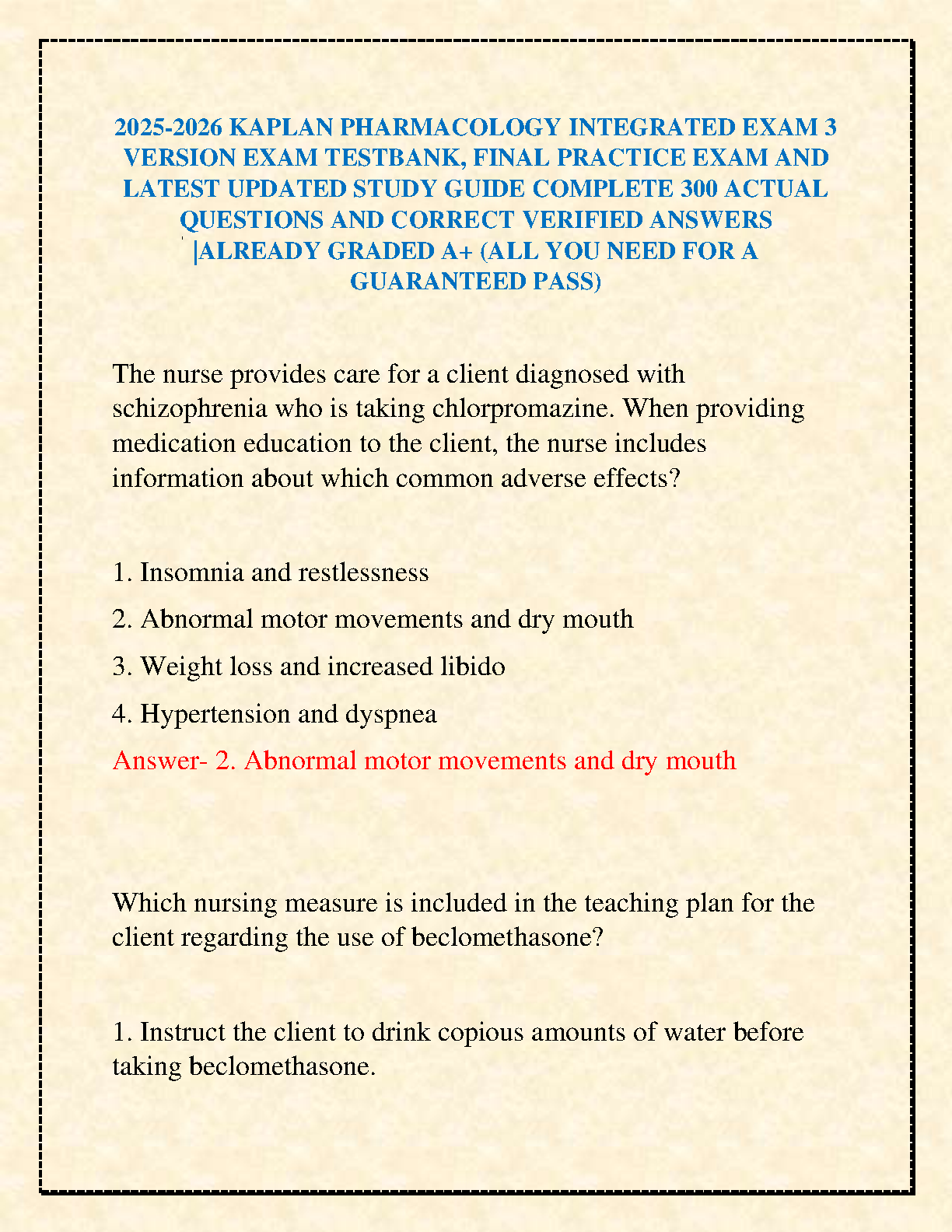 2025-2026 KAPLAN PHARMACOLOGY INTEGRATED EXAM 3 VERSION EXAM TESTBANK, FINAL PRACTICE EXAM AND LATEST UPDATED STUDY GUIDE COMPLETE 300 ACTUAL QUESTIONS AND CORRECT VERIFIED ANSWERS |ALREADY GRADED A+ (ALL YOU NEED FOR A GUARANTEED PASS)

The nurse provides care for a client diagnosed with schizophrenia who is taking chlorpromazine. When providing medication education to the client, the nurse includes information about which common adverse effects?

1. Insomnia and restlessness

2. Abnormal motor movements and dry mouth

3. Weight loss and increased libido

4. Hypertension and dyspnea

Answer- 2. Abnormal motor movements and dry mouth

Which nursing measure is included in the teaching plan for the client regarding the use of beclomethasone?

1. Instruct the client to drink copious amounts of water before taking beclomethasone.